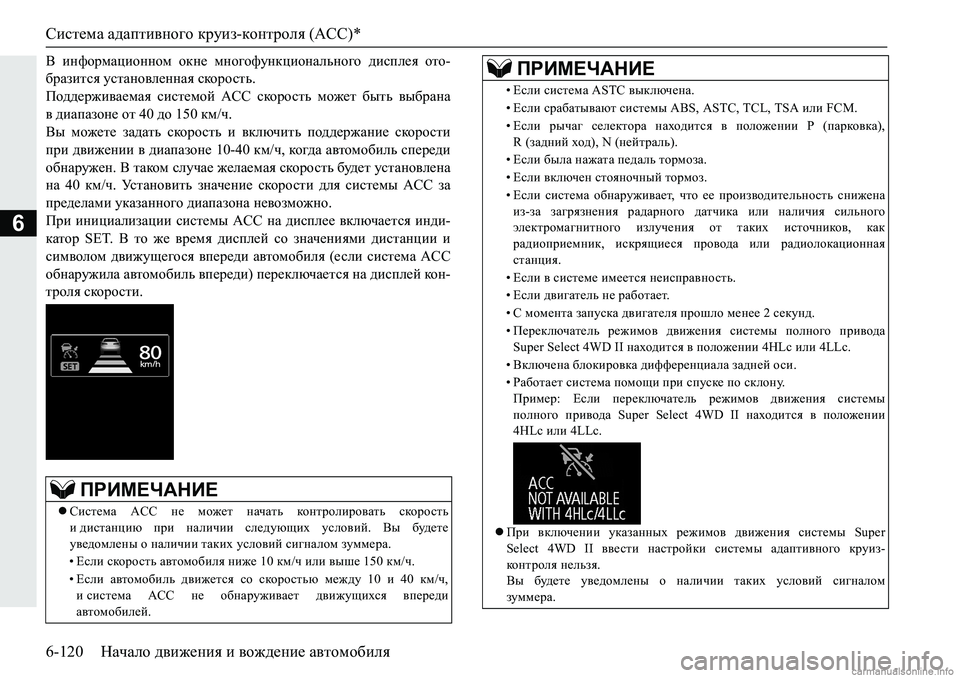 Система адаптивного круиз-контроля (ACC)*

6

В информационном окне многофункционального дисплея отобразится установленная скорость.

Поддерживаемая системой ACC скорость может быть выбрана в диапазоне от 40 до 150 км/ч.

Вы можете задать скорость и включить поддержание скорости при движении в диапазоне 10-40 км/ч, когда автомобиль спереди обнаружен. В таком случае желаемая скорость будет установлена на 40 км/ч. Установить значение скорости для системы ACC за пределами указанного диапазона невозможно.

При инициализации системы ACC на дисплее включается индикатор SET. В то же время дисплей со значениями дистанции и символом движущегося впереди автомобиля (если система ACC обнаружила автомобиль впереди) переключается на дисплей контроля скорости.

SET 80 km/h

ПРИМЕЧАНИЕ

● Система ACC не может начать контролировать скорость и дистанцию при наличии следующих условий. Вы будете уведомлены о наличии таких условий сигналом зуммера.

• Если скорость автомобиля ниже 10 км/ч или выше 150 км/ч.

• Если автомобиль движется со скоростью между 10 и 40 км/ч, и система ACC не обнаруживает движущихся впереди автомобилей.

ПРИМЕЧАНИЕ

• Если система ASTC выключена.

• Если срабатывают системы ABS, ASTC, TCL, TSA или FCM.

• Если рычаг селектора находится в положении P (парковка), R (задний ход), N (нейтраль).

• Если была нажата педаль тормоза.

• Если включен стояночный тормоз.

• Если система обнаруживает, что ее производительность снижена из-за загрязнения радарного датчика или наличия сильного электромагнитного излучения от таких источников, как радиоприемник, искрящиеся провода или радиолокационная станция.

• Если в системе имеется неисправность.

• Если двигатель не работает.

• С момента запуска двигателя прошло менее 2 секунд.

• Переключатель режимов движения системы полного привода Super Select 4WD II находится в положении 4HLc или 4LLc.

• Включена блокировка дифференциала задней оси.

• Работает система помощи при спуске по склону.

Пример: Если переключатель режимов движения системы полного привода Super Select 4WD II находится в положении 4HLc или 4LLc.

ACC NOT AVAILABLE WITH 4HLc/4LLc

● При включении указанных режимов движения системы Super Select 4WD II ввести настройки системы адаптивного круиз-контроля нельзя.

Вы будете уведомлены о наличии таких условий сигналом зуммера.

6-120 Начало движения и вождение автомобиля

carmanualsonline.info